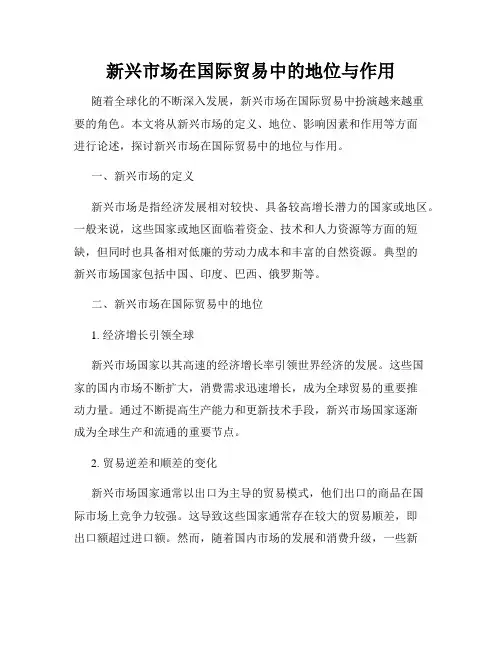 新兴市场在国际贸易中的地位与作用

随着全球化的不断深入发展，新兴市场在国际贸易中扮演越来越重要的角色。本文将从新兴市场的定义、地位、影响因素和作用等方面进行论述，探讨新兴市场在国际贸易中的地位与作用。

一、新兴市场的定义

新兴市场是指经济发展相对较快、具备较高增长潜力的国家或地区。一般来说，这些国家或地区面临着资金、技术和人力资源等方面的短缺，但同时也具备相对低廉的劳动力成本和丰富的自然资源。典型的新兴市场国家包括中国、印度、巴西、俄罗斯等。

二、新兴市场在国际贸易中的地位

1. 经济增长引领全球

新兴市场国家以其高速的经济增长率引领世界经济的发展。这些国家的国内市场不断扩大，消费需求迅速增长，成为全球贸易的重要推动力量。通过不断提高生产能力和更新技术手段，新兴市场国家逐渐成为全球生产和流通的重要节点。

2. 贸易逆差和顺差的变化

新兴市场国家通常以出口为主导的贸易模式，他们出口的商品在国际市场上竞争力较强。这导致这些国家通常存在较大的贸易顺差，即出口额超过进口额。然而，随着国内市场的发展和消费升级，一些新